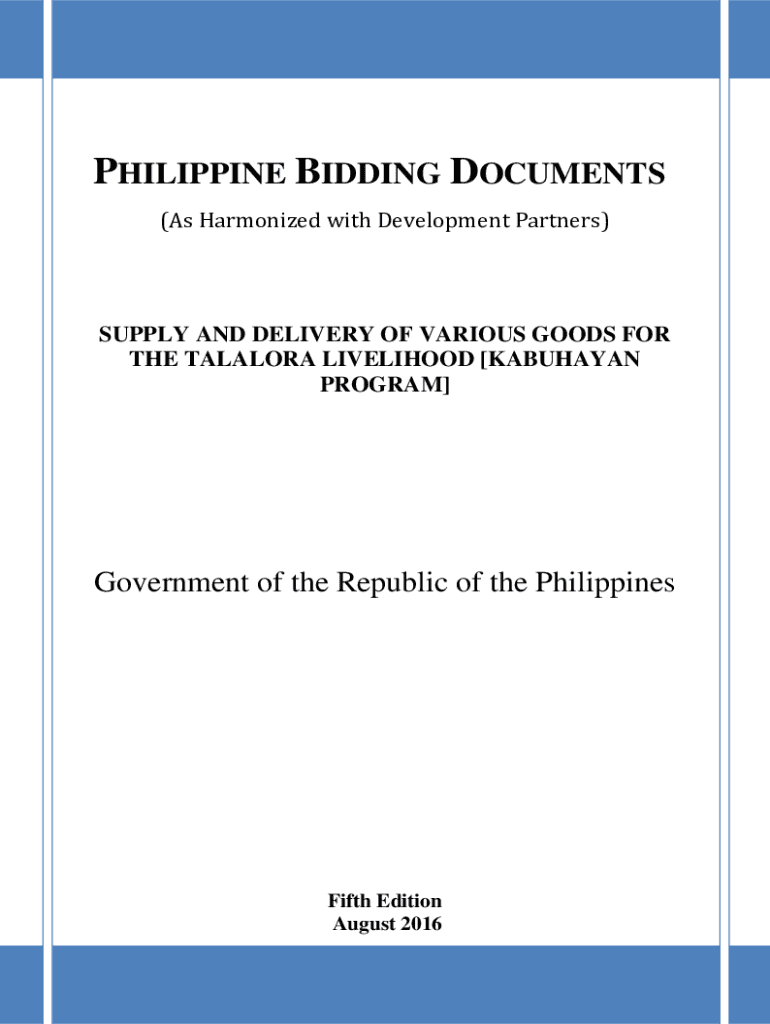 PHILIPPINE BIDDING DOCUMENTS

(As Harmonized with Development Partners)

SUPPLY AND DELIVERY OF VARIOUS GOODS FOR THE TALALORA LIVELIHOOD [KABUHAYAN PROGRAM]

Government of the Republic of the Philippines

Fifth Edition
August 2016